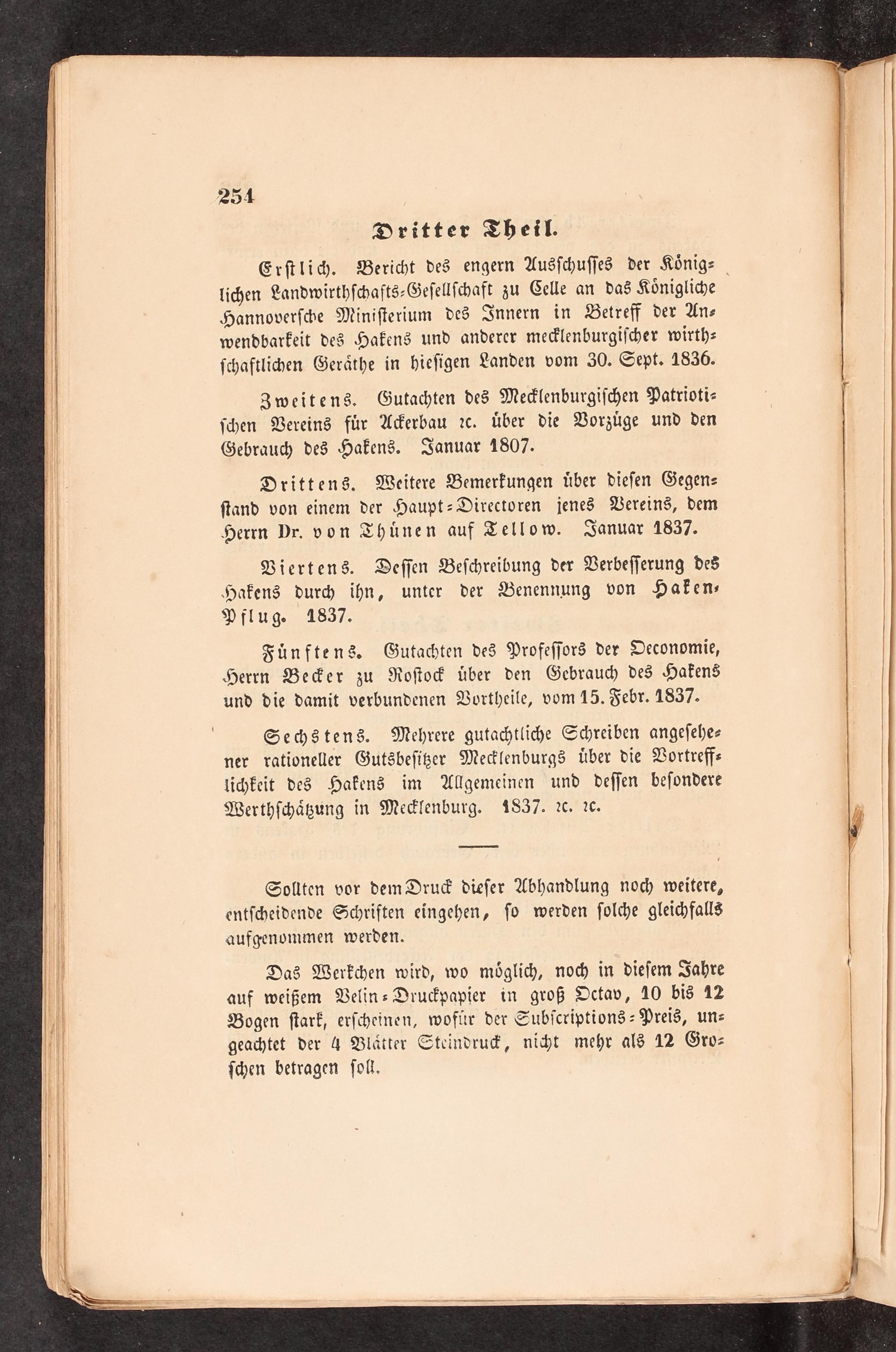 254

Dritter Theil.

Erstlich. Bericht des engern Ausschusses der Königlichen Landwirthschafts-Gesellschaft zu Celle an das Königliche Hannoversche Ministerium des Innern in Betreff der Anwendbarkeit des Hakens und anderer mecklenburgischer wirthschaftlichen Geräthe in hiesigen Landen vom 30. Sept. 1836.

Zweitens. Gutachten des Mecklenburgischen Patriotischen Vereins für Ackerbau ꝛc. über die Vorzüge und den Gebrauch des Hakens. Januar 1807.

Drittens. Weitere Bemerkungen über diesen Gegenstand von einem der Haupt-Directoren jenes Vereins, dem Herrn Dr. von Thünen auf Tellow. Januar 1837.

Viertens. Dessen Beschreibung der Verbesserung des Hakens durch ihn, unter der Benennung von Haken-Pflug. 1837.

Fünftens. Gutachten des Professors der Oeconomie, Herrn Becker zu Rostock über den Gebrauch des Hakens und die damit verbundenen Vortheile, vom 15. Febr. 1837.

Sechstens. Mehrere gutachtliche Schreiben angesehener rationeller Gutsbesitzer Mecklenburgs über die Vortrefflichkeit des Hakens im Allgemeinen und dessen besondere Werthschätzung in Mecklenburg. 1837. ꝛc. ꝛc.

Sollten vor dem Druck dieser Abhandlung noch weitere, entscheidende Schriften eingehen, so werden solche gleichfalls aufgenommen werden.

Das Werkchen wird, wo möglich, noch in diesem Jahre auf weißem Velin-Druckpapier in groß Octav, 10 bis 12 Bogen stark, erscheinen, wofür der Subscriptions-Preis, ungeachtet der 4 Blätter Steindruck, nicht mehr als 12 Groschen betragen soll.